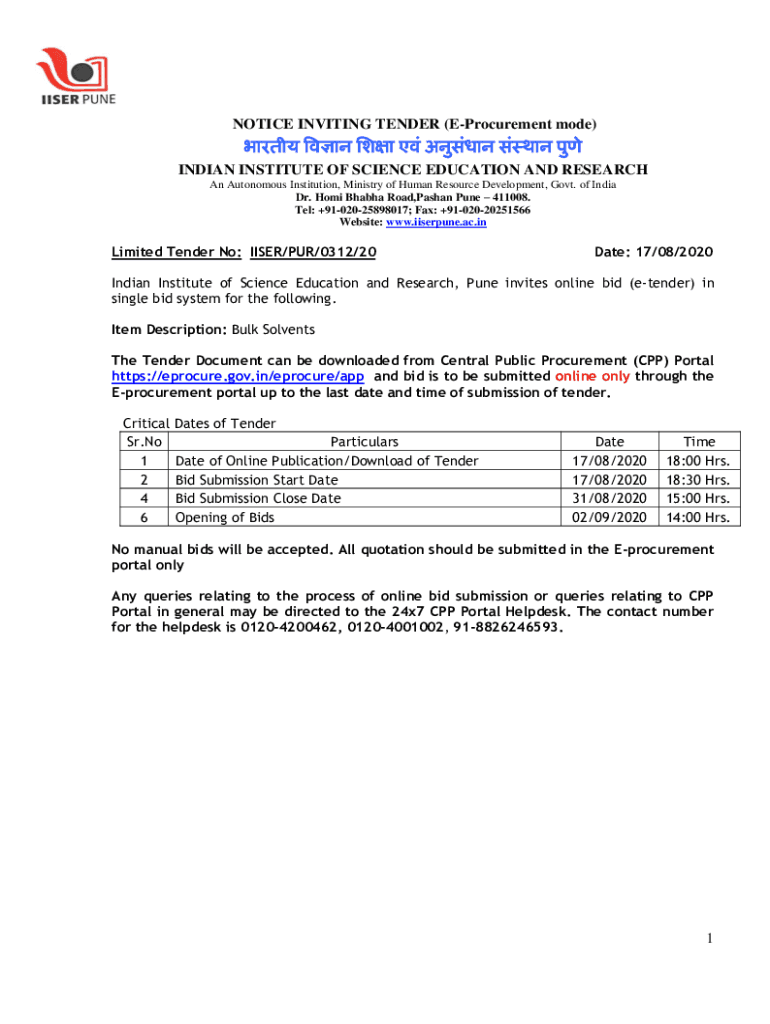 IISER PUNE

NOTICE INVITING TENDER (E-Procurement mode)

भारतीय विज्ञान शिक्षा एवं अनुसंधान संस्थान पुणे

INDIAN INSTITUTE OF SCIENCE EDUCATION AND RESEARCH

An Autonomous Institution, Ministry of Human Resource Development, Govt. of India
Dr. Homi Bhabha Road,Pashan Pune – 411008.
Tel: +91-020-25898017; Fax: +91-020-20251566
Website: www.iiserpune.ac.in

Limited Tender No: IISER/PUR/0312/20 Date: 17/08/2020

Indian Institute of Science Education and Research, Pune invites online bid (e-tender) in single bid system for the following.

Item Description: Bulk Solvents

The Tender Document can be downloaded from Central Public Procurement (CPP) Portal https://eprocure.gov.in/eprocure/app and bid is to be submitted online only through the E-procurement portal up to the last date and time of submission of tender.

Critical Dates of Tender

| Sr.No | Particulars | Date | Time |
|---|---|---|---|
| 1 | Date of Online Publication/Download of Tender | 17/08/2020 | 18:00 Hrs. |
| 2 | Bid Submission Start Date | 17/08/2020 | 18:30 Hrs. |
| 4 | Bid Submission Close Date | 31/08/2020 | 15:00 Hrs. |
| 6 | Opening of Bids | 02/09/2020 | 14:00 Hrs. |

No manual bids will be accepted. All quotation should be submitted in the E-procurement portal only

Any queries relating to the process of online bid submission or queries relating to CPP Portal in general may be directed to the 24x7 CPP Portal Helpdesk. The contact number for the helpdesk is 0120-4200462, 0120-4001002, 91-8826246593.

1